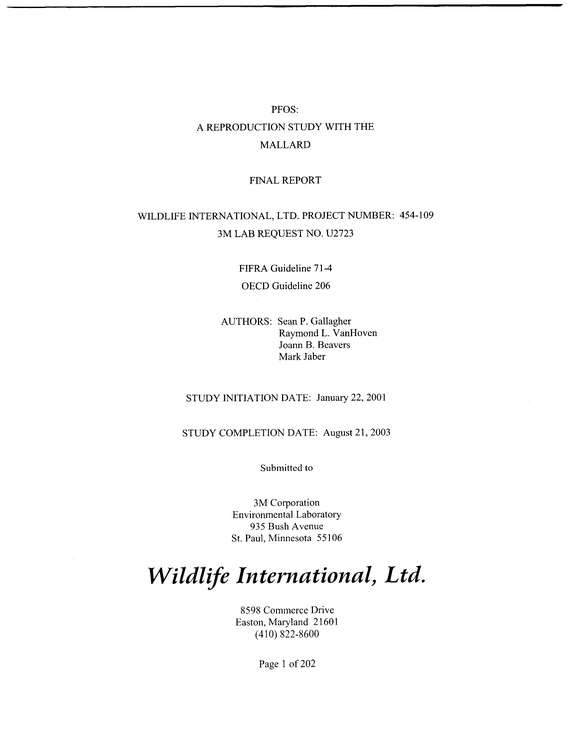 PFOS:
A REPRODUCTION STUDY WITH THE
MALLARD

FINAL REPORT

WILDLIFE INTERNATIONAL, LTD. PROJECT NUMBER: 454-109
3M LAB REQUEST NO. U2723

FIFRA Guideline 71-4
OECD Guideline 206

AUTHORS: Sean P. Gallagher
Raymond L. VanHoven
Joann B. Beavers
Mark Jaber

STUDY INITIATION DATE: January 22, 2001

STUDY COMPLETION DATE: August 21, 2003

Submitted to

3M Corporation
Environmental Laboratory
935 Bush Avenue
St. Paul, Minnesota 55106

Wildlife International, Ltd.

8598 Commerce Drive
Easton, Maryland 21601
(410) 822-8600

Page 1 of 202